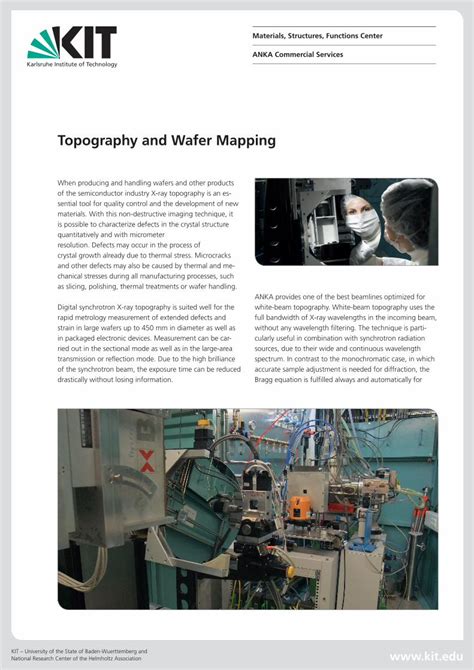 KIT
Karlsruhe Institute of Technology

Materials, Structures, Functions Center

ANKA Commercial Services

Topography and Wafer Mapping

When producing and handling wafers and other products of the semiconductor industry X-ray topography is an essential tool for quality control and the development of new materials. With this non-destructive imaging technique, it is possible to characterize defects in the crystal structure quantitatively and with micrometer resolution. Defects may occur in the process of crystal growth already due to thermal stress. Microcracks and other defects may also be caused by thermal and mechanical stresses during all manufacturing processes, such as slicing, polishing, thermal treatments or wafer handling.

Digital synchrotron X-ray topography is suited well for the rapid metrology measurement of extended defects and strain in large wafers up to 450 mm in diameter as well as in packaged electronic devices. Measurement can be carried out in the sectional mode as well as in the large-area transmission or reflection mode. Due to the high brilliance of the synchrotron beam, the exposure time can be reduced drastically without losing information.

ANKA provides one of the best beamlines optimized for white-beam topography. White-beam topography uses the full bandwidth of X-ray wavelengths in the incoming beam, without any wavelength filtering. The technique is particularly useful in combination with synchrotron radiation sources, due to their wide and continuous wavelength spectrum. In contrast to the monochromatic case, in which accurate sample adjustment is needed for diffraction, the Bragg equation is fulfilled always and automatically for

KIT – University of the State of Baden-Wuerttemberg and National Research Center of the Helmholtz Association

www.kit.edu